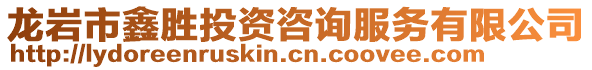 龙岩市鑫胜投资咨询服务有限公司
http://lydoreenruskin.cn.coovee.com